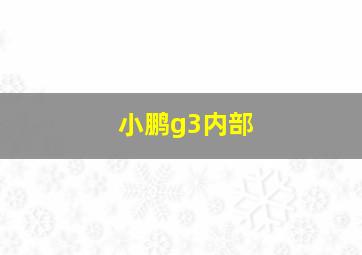 小鹏g3内部